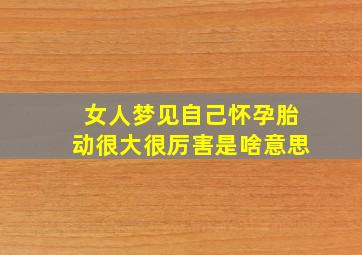 女人梦见自己怀孕胎动很大很厉害是啥意思